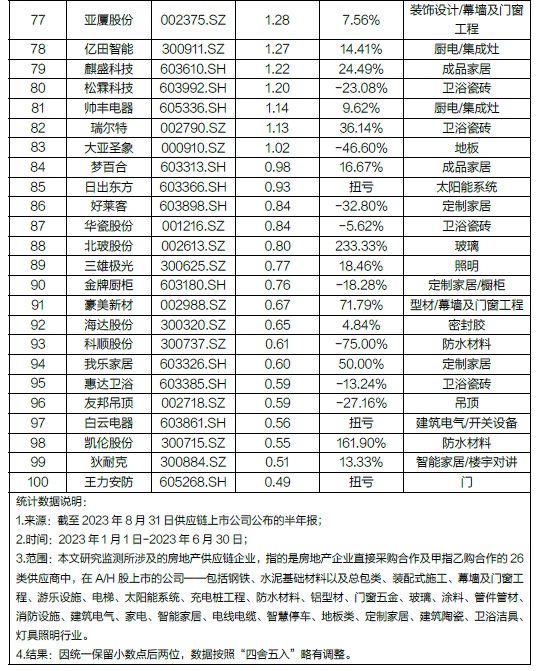 | 77 | 亚厦股份 | 002375.SZ | 1.28 | 7.56% | 装饰设计/幕墙及门窗工程 |
|---|---|---|---|---|---|
| 78 | 亿田智能 | 300911.SZ | 1.27 | 14.41% | 厨电/集成灶 |
| 79 | 麒盛科技 | 603610.SH | 1.22 | 24.49% | 成品家居 |
| 80 | 松霖科技 | 603992.SH | 1.20 | -23.08% | 卫浴瓷砖 |
| 81 | 帅丰电器 | 605336.SH | 1.14 | 9.62% | 厨电/集成灶 |
| 82 | 瑞尔特 | 002790.SZ | 1.13 | 36.14% | 卫浴瓷砖 |
| 83 | 大亚圣象 | 000910.SZ | 1.02 | -46.60% | 地板 |
| 84 | 梦百合 | 603313.SH | 0.98 | 16.67% | 成品家居 |
| 85 | 日出东方 | 603366.SH | 0.93 | 扭亏 | 太阳能系统 |
| 86 | 好莱客 | 603898.SH | 0.84 | -32.80% | 定制家居 |
| 87 | 华瓷股份 | 001216.SZ | 0.84 | -5.62% | 卫浴瓷砖 |
| 88 | 北玻股份 | 002613.SZ | 0.80 | 233.33% | 玻璃 |
| 89 | 三雄极光 | 300625.SZ | 0.77 | 18.46% | 照明 |
| 90 | 金牌厨柜 | 603180.SH | 0.76 | -18.28% | 定制家居/橱柜 |
| 91 | 豪美新材 | 002988.SZ | 0.67 | 71.79% | 型材/幕墙及门窗工程 |
| 92 | 海达股份 | 300320.SZ | 0.65 | 4.84% | 密封胶 |
| 93 | 科顺股份 | 300737.SZ | 0.61 | -75.00% | 防水材料 |
| 94 | 我乐家居 | 603326.SH | 0.60 | 50.00% | 定制家居 |
| 95 | 惠达卫浴 | 603385.SH | 0.59 | -13.24% | 卫浴瓷砖 |
| 96 | 友邦吊顶 | 002718.SZ | 0.59 | -27.16% | 吊顶 |
| 97 | 白云电器 | 603861.SH | 0.56 | 扭亏 | 建筑电气/开关设备 |
| 98 | 凯伦股份 | 300715.SZ | 0.55 | 161.90% | 防水材料 |
| 99 | 狄耐克 | 300884.SZ | 0.51 | 13.33% | 智能家居/楼宇对讲 |
| 100 | 王力安防 | 605268.SH | 0.49 | 扭亏 | 门 |

统计数据说明：

1.来源：截至 2023 年 8 月 31 日供应链上市公司公布的半年报；

2.时间：2023 年 1 月 1 日-2023 年 6 月 30 日；

3.范围：本文研究监测所涉及的房地产供应链企业，指的是房地产企业直接采购合作及甲指乙购合作的 26 类供应商中，在 A/H 股上市的公司——包括钢铁、水泥基础材料以及总包类、装配式施工、幕墙及门窗工程、游乐设施、电梯、太阳能系统、充电桩工程、防水材料、铝型材、门窗五金、玻璃、涂料、管件管材、消防设施、建筑电气、家电、智能家居、电线电缆、智慧停车、地板类、定制家居、建筑陶瓷、卫浴洁具、灯具照明行业。

4.结果：因统一保留小数点后两位，数据按照“四舍五入”略有调整。